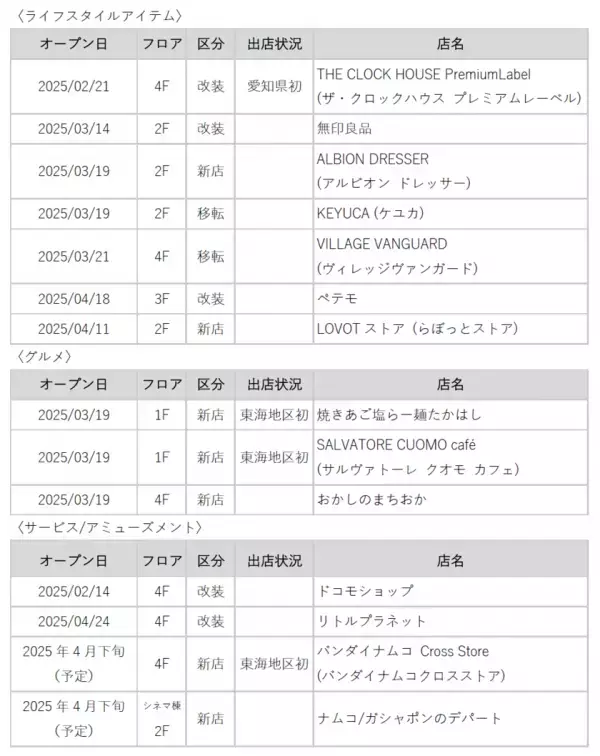 〈ライフスタイルアイテム〉

| オープン日 | フロア | 区分 | 出店状況 | 店名 |
|---|---|---|---|---|
| 2025/02/21 | 4F | 改装 | 愛知県初 | THE CLOCK HOUSE PremiumLabel (ザ・クロックハウス プレミアムレーベル) |
| 2025/03/14 | 2F | 改装 | | 無印良品 |
| 2025/03/19 | 2F | 新店 | | ALBION DRESSER (アルビオン ドレッサー) |
| 2025/03/19 | 2F | 移転 | | KEYUCA (ケユカ) |
| 2025/03/21 | 4F | 移転 | | VILLAGE VANGUARD (ヴィレッジヴァンガード) |
| 2025/04/18 | 3F | 改装 | | ペテモ |
| 2025/04/11 | 2F | 新店 | | LOVOT ストア (らぼっとストア) |

〈グルメ〉

| オープン日 | フロア | 区分 | 出店状況 | 店名 |
|---|---|---|---|---|
| 2025/03/19 | 1F | 新店 | 東海地区初 | 焼きあご塩らー麺たかはし |
| 2025/03/19 | 1F | 新店 | 東海地区初 | SALVATORE CUOMO café (サルヴァトーレ クオモ カフェ) |
| 2025/03/19 | 4F | 新店 | | おかしのまちおか |

〈サービス/アミューズメント〉

| オープン日 | フロア | 区分 | 出店状況 | 店名 |
|---|---|---|---|---|
| 2025/02/14 | 4F | 改装 | | ドコモショップ |
| 2025/04/24 | 4F | 改装 | | リトルプラネット |
| 2025 年 4 月下旬 (予定) | 4F | 新店 | 東海地区初 | バンダイナムコ Cross Store (バンダイナムコクロスストア) |
| 2025 年 4 月下旬 (予定) | シネマ棟 2F | 新店 | | ナムコ/ガシャポンのデパート |